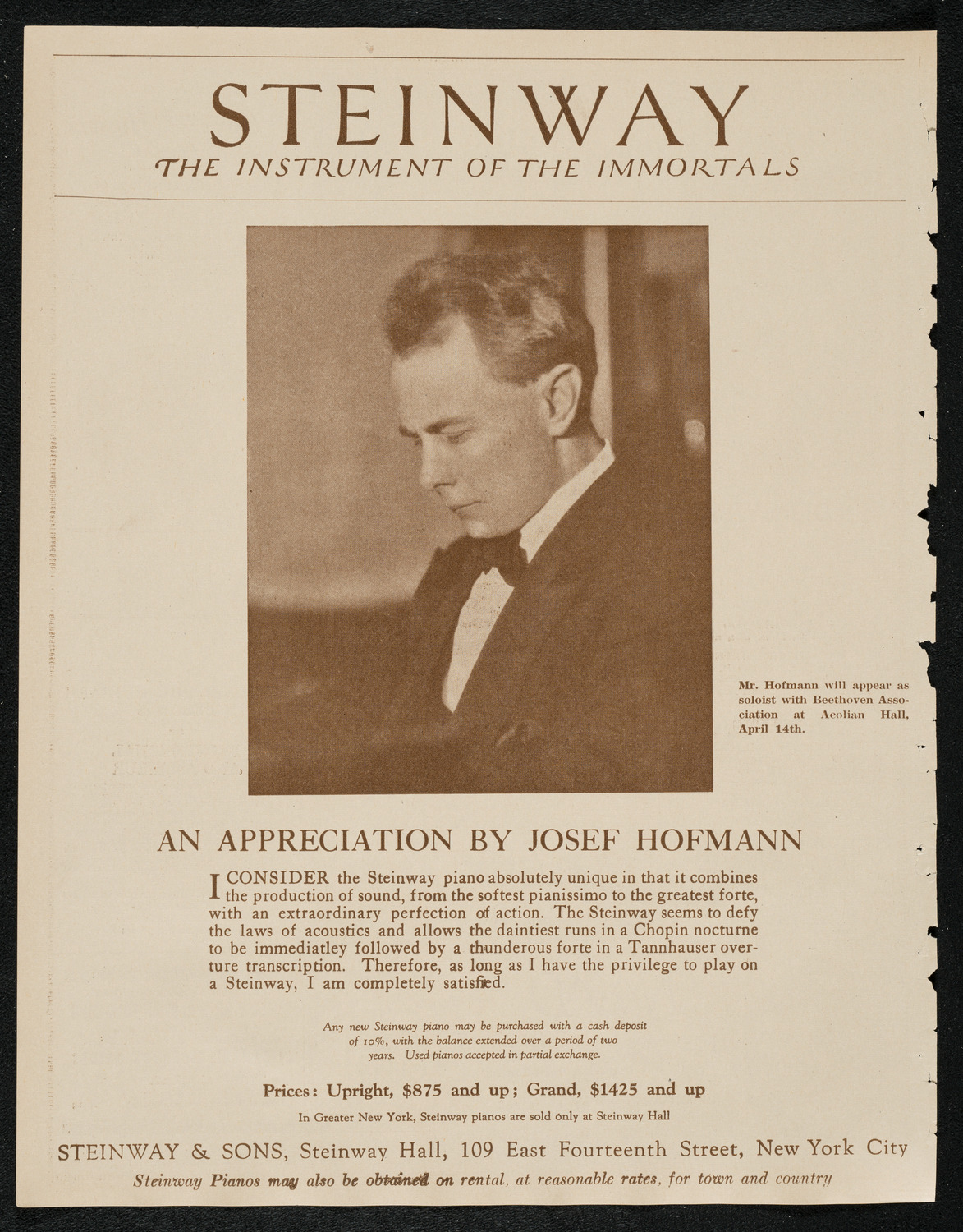 STEINWAY
THE INSTRUMENT OF THE IMMORTALS

Mr. Hofmann will appear as soloist with Beethoven Association at Aeolian Hall, April 14th.

AN APPRECIATION BY JOSEF HOFMANN

I CONSIDER the Steinway piano absolutely unique in that it combines the production of sound, from the softest pianissimo to the greatest forte, with an extraordinary perfection of action. The Steinway seems to defy the laws of acoustics and allows the daintiest runs in a Chopin nocturne to be immediatley followed by a thunderous forte in a Tannhauser overture transcription. Therefore, as long as I have the privilege to play on a Steinway, I am completely satisfied.

Any new Steinway piano may be purchased with a cash deposit of 10%, with the balance extended over a period of two years. Used pianos accepted in partial exchange.

Prices: Upright, $875 and up; Grand, $1425 and up

In Greater New York, Steinway pianos are sold only at Steinway Hall

STEINWAY & SONS, Steinway Hall, 109 East Fourteenth Street, New York City

Steinway Pianos may also be obtained on rental, at reasonable rates, for town and country